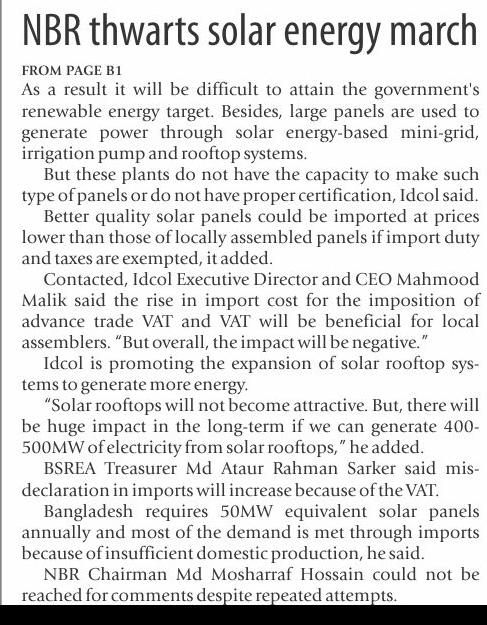 NBR thwarts solar energy march

FROM PAGE B1

As a result it will be difficult to attain the government's renewable energy target. Besides, large panels are used to generate power through solar energy-based mini-grid, irrigation pump and rooftop systems.

But these plants do not have the capacity to make such type of panels or do not have proper certification, Idcol said.

Better quality solar panels could be imported at prices lower than those of locally assembled panels if import duty and taxes are exempted, it added.

Contacted, Idcol Executive Director and CEO Mahmood Malik said the rise in import cost for the imposition of advance trade VAT and VAT will be beneficial for local assemblers. "But overall, the impact will be negative."

Idcol is promoting the expansion of solar rooftop systems to generate more energy.

"Solar rooftops will not become attractive. But, there will be huge impact in the long-term if we can generate 400-500MW of electricity from solar rooftops," he added.

BSREA Treasurer Md Ataur Rahman Sarker said misdeclaration in imports will increase because of the VAT.

Bangladesh requires 50MW equivalent solar panels annually and most of the demand is met through imports because of insufficient domestic production, he said.

NBR Chairman Md Mosharraf Hossain could not be reached for comments despite repeated attempts.